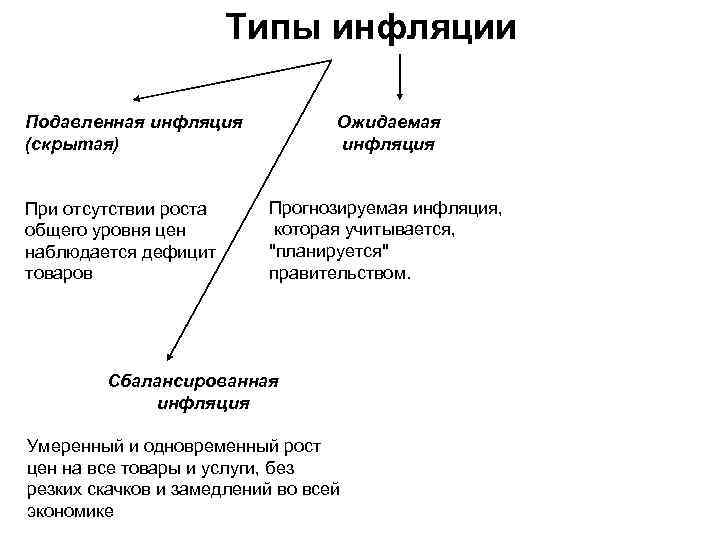 Типы инфляции

Подавленная инфляция (скрытая)

При отсутствии роста общего уровня цен наблюдается дефицит товаров

Ожидаемая инфляция

Прогнозируемая инфляция, которая учитывается, "планируется" правительством.

Сбалансированная инфляция

Умеренный и одновременный рост цен на все товары и услуги, без резких скачков и замедлений во всей экономике